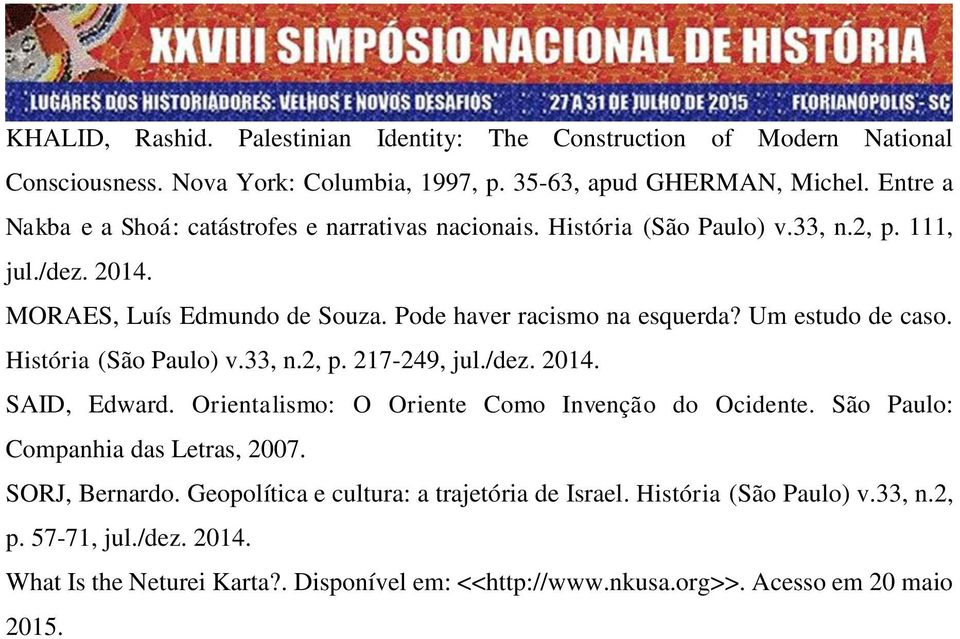 XXVIII SIMPÓSIO NACIONAL DE HISTÓRIA
LUGARES DOS HISTORIADORES: VELHOS E NOVOS DESAFIOS 27 A 31 DE JULHO DE 2015 FLORIANÓPOLIS - SC

KHALID, Rashid. Palestinian Identity: The Construction of Modern National Consciousness. Nova York: Columbia, 1997, p. 35-63, apud GHERMAN, Michel. Entre a Nakba e a Shoá: catástrofes e narrativas nacionais. História (São Paulo) v.33, n.2, p. 111, jul./dez. 2014.

MORAES, Luís Edmundo de Souza. Pode haver racismo na esquerda? Um estudo de caso. História (São Paulo) v.33, n.2, p. 217-249, jul./dez. 2014.

SAID, Edward. Orientalismo: O Oriente Como Invenção do Ocidente. São Paulo: Companhia das Letras, 2007.

SORJ, Bernardo. Geopolítica e cultura: a trajetória de Israel. História (São Paulo) v.33, n.2, p. 57-71, jul./dez. 2014.

What Is the Neturei Karta?. Disponível em: <<http://www.nkusa.org>>. Acesso em 20 maio 2015.